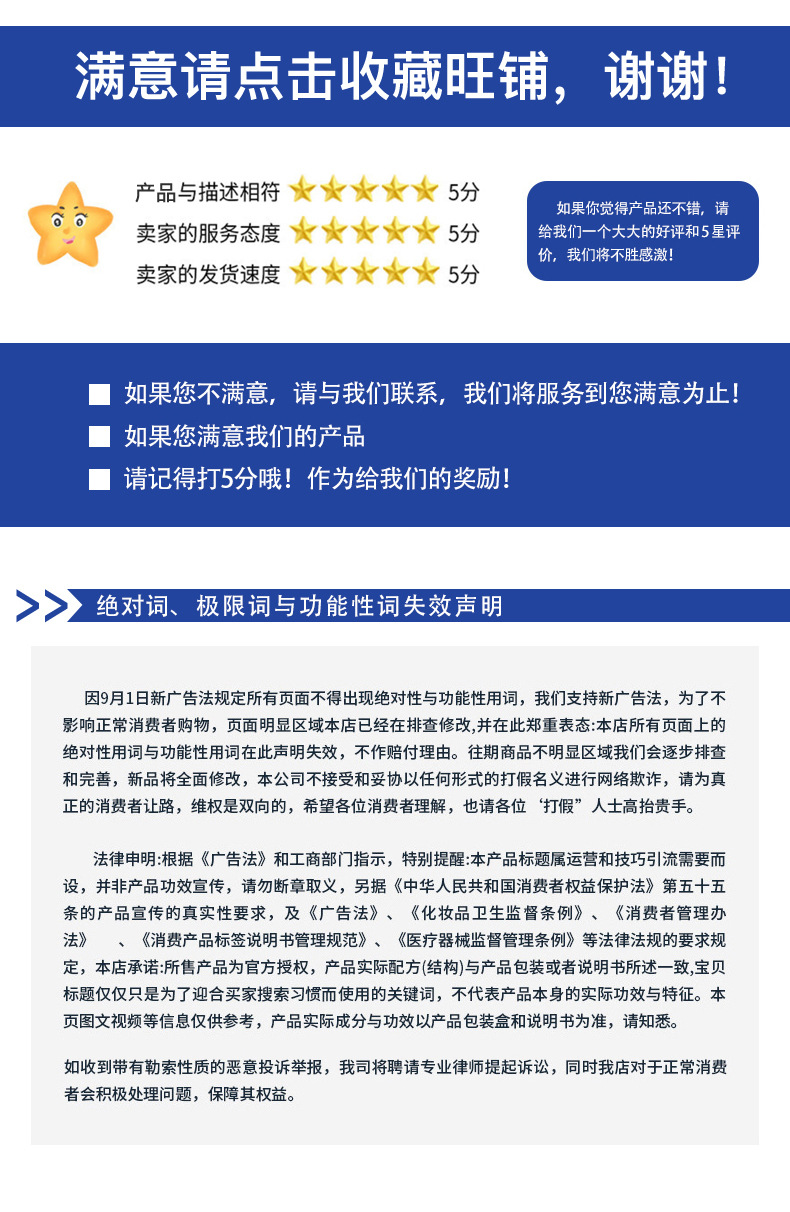 满意请点击收藏旺铺，谢谢！

产品与描述相符 5分
卖家的服务态度 5分
卖家的发货速度 5分

如果你觉得产品还不错，请给我们一个大大的好评和5星评价，我们将不胜感激！

如果您不满意，请与我们联系，我们将服务到您满意为止！
如果您满意我们的产品
请记得打5分哦！作为给我们的奖励！

绝对词、极限词与功能性词失效声明

因9月1日新广告法规定所有页面不得出现绝对性与功能性用词，我们支持新广告法，为了不影响正常消费者购物，页面明显区域本店已经在排查修改,并在此郑重表态:本店所有页面上的绝对性用词与功能性用词在此声明失效，不作赔付理由。往期商品不明显区域我们会逐步排查和完善，新品将全面修改，本公司不接受和妥协以任何形式的打假名义进行网络欺诈，请为真正的消费者让路，维权是双向的，希望各位消费者理解，也请各位‘打假”人士高抬贵手。

法律申明:根据《广告法》和工商部门指示，特别提醒:本产品标题属运营和技巧引流需要而设，并非产品功效宣传，请勿断章取义，另据《中华人民共和国消费者权益保护法》第五十五条的产品宣传的真实性要求，及《广告法》、《化妆品卫生监督条例》、《消费者管理办法》 、《消费产品标签说明书管理规范》、《医疗器械监督管理条例》等法律法规的要求规定，本店承诺:所售产品为官方授权，产品实际配方(结构)与产品包装或者说明书所述一致,宝贝标题仅仅只是为了迎合买家搜索习惯而使用的关键词，不代表产品本身的实际功效与特征。本页图文视频等信息仅供参考，产品实际成分与功效以产品包装盒和说明书为准，请知悉。

如收到带有勒索性质的恶意投诉举报，我司将聘请专业律师提起诉讼，同时我店对于正常消费者会积极处理问题，保障其权益。